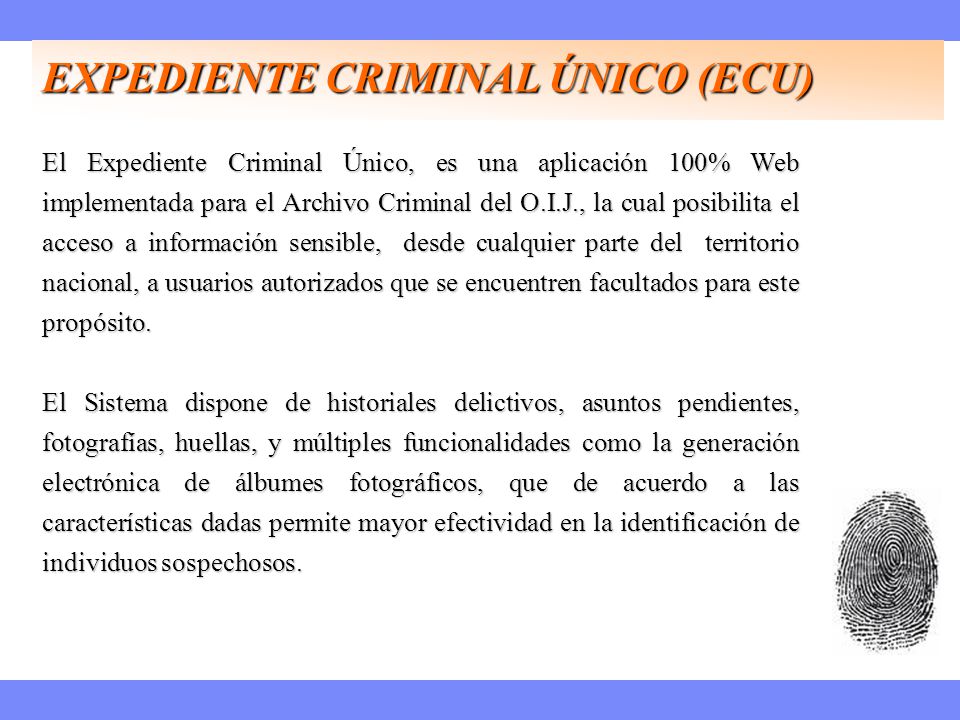 EXPEDIENTE CRIMINAL ÚNICO (ECU)

El Expediente Criminal Único, es una aplicación 100% Web implementada para el Archivo Criminal del O.I.J., la cual posibilita el acceso a información sensible, desde cualquier parte del territorio nacional, a usuarios autorizados que se encuentren facultados para este propósito.

El Sistema dispone de historiales delictivos, asuntos pendientes, fotografías, huellas, y múltiples funcionalidades como la generación electrónica de álbumes fotográficos, que de acuerdo a las características dadas permite mayor efectividad en la identificación de individuos sospechosos.